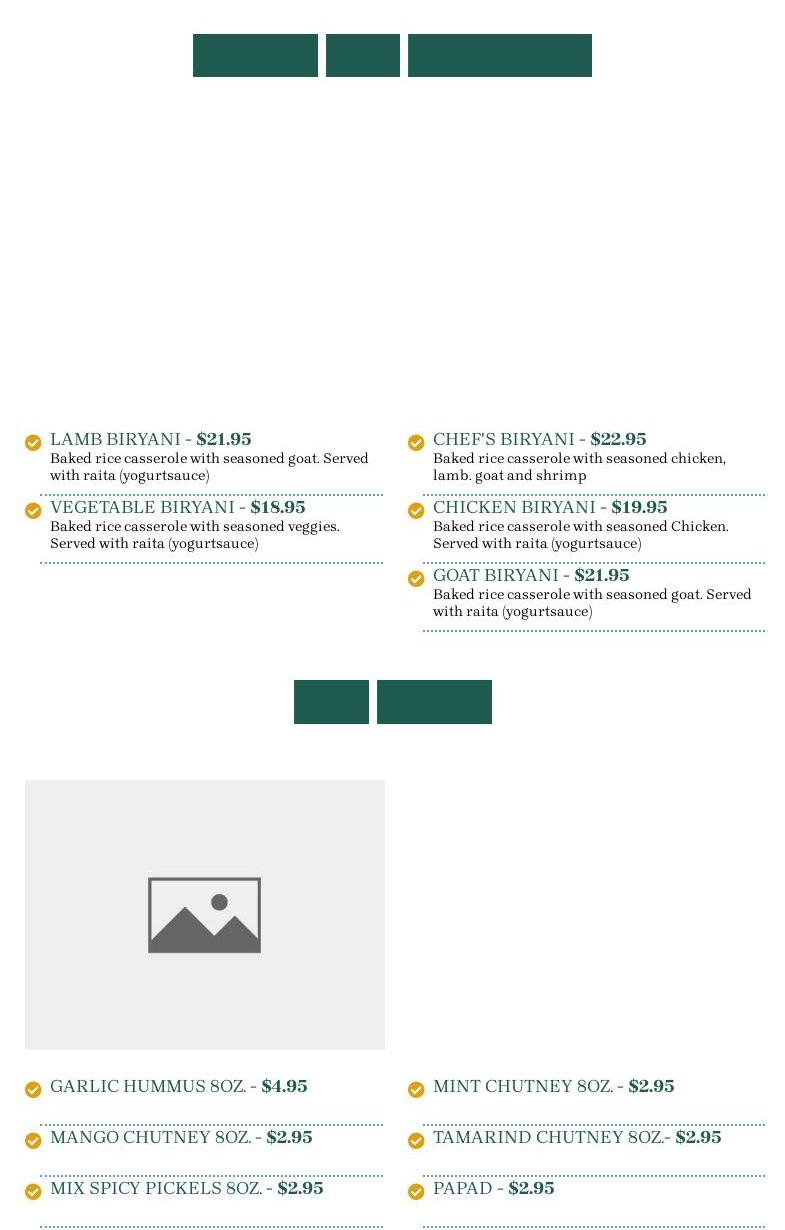 LAMB BIRYANI - $21.95
Baked rice casserole with seasoned goat. Served with raita (yogurtsauce)

VEGETABLE BIRYANI - $18.95
Baked rice casserole with seasoned veggies. Served with raita (yogurtsauce)

CHEF'S BIRYANI - $22.95
Baked rice casserole with seasoned chicken, lamb. goat and shrimp

CHICKEN BIRYANI - $19.95
Baked rice casserole with seasoned Chicken. Served with raita (yogurtsauce)

GOAT BIRYANI - $21.95
Baked rice casserole with seasoned goat. Served with raita (yogurtsauce)

GARLIC HUMMUS 8OZ. - $4.95

MANGO CHUTNEY 8OZ. - $2.95

MIX SPICY PICKELS 8OZ. - $2.95

MINT CHUTNEY 8OZ. - $2.95

TAMARIND CHUTNEY 8OZ.- $2.95

PAPAD - $2.95